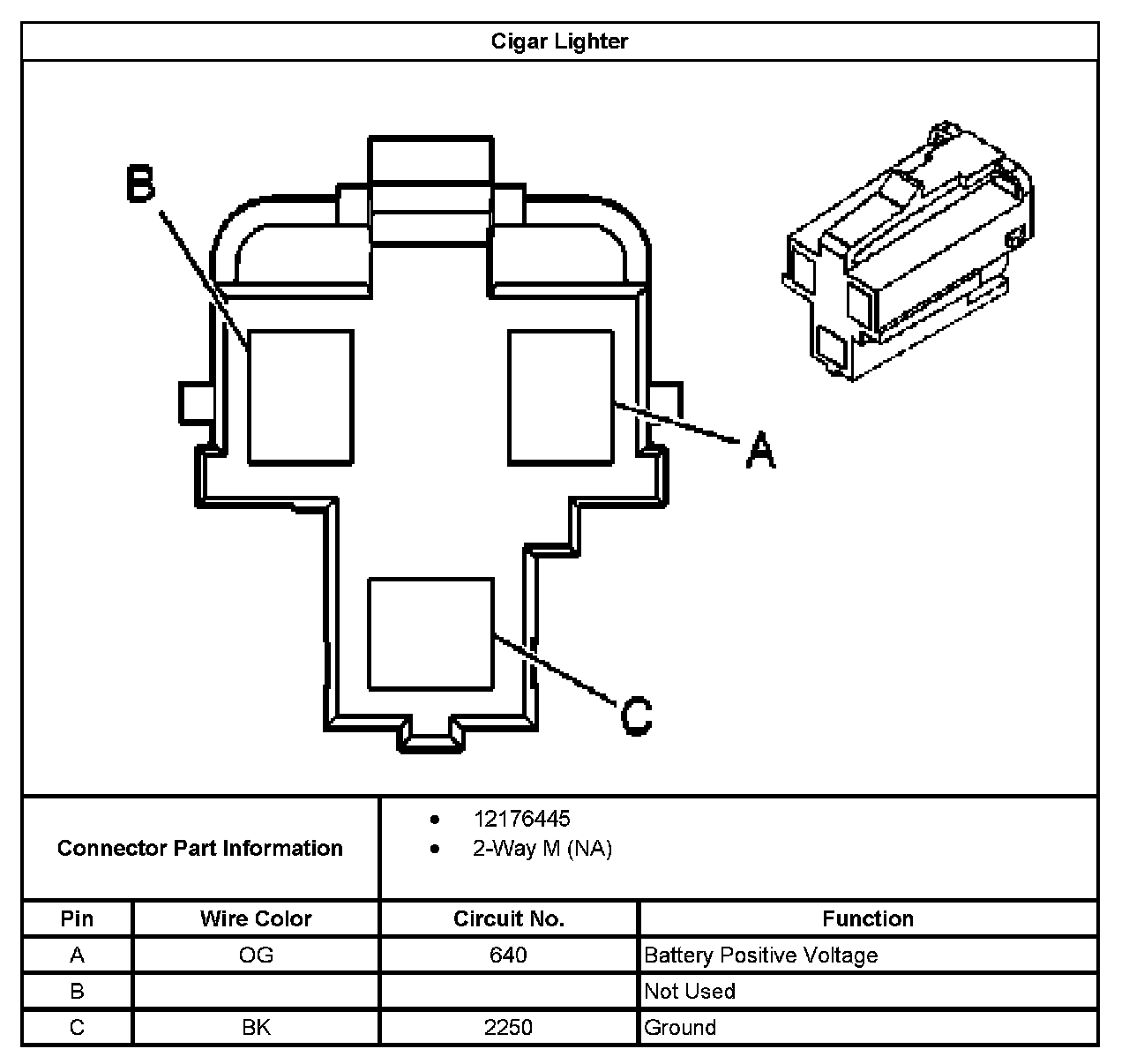 Cigar Lighter

B

A

C

Connector Part Information

- 12176445
- 2-Way M (NA)

| Pin | Wire Color | Circuit No. | Function |
|---|---|---|---|
| A | OG | 640 | Battery Positive Voltage |
| B | | | Not Used |
| C | BK | 2250 | Ground |